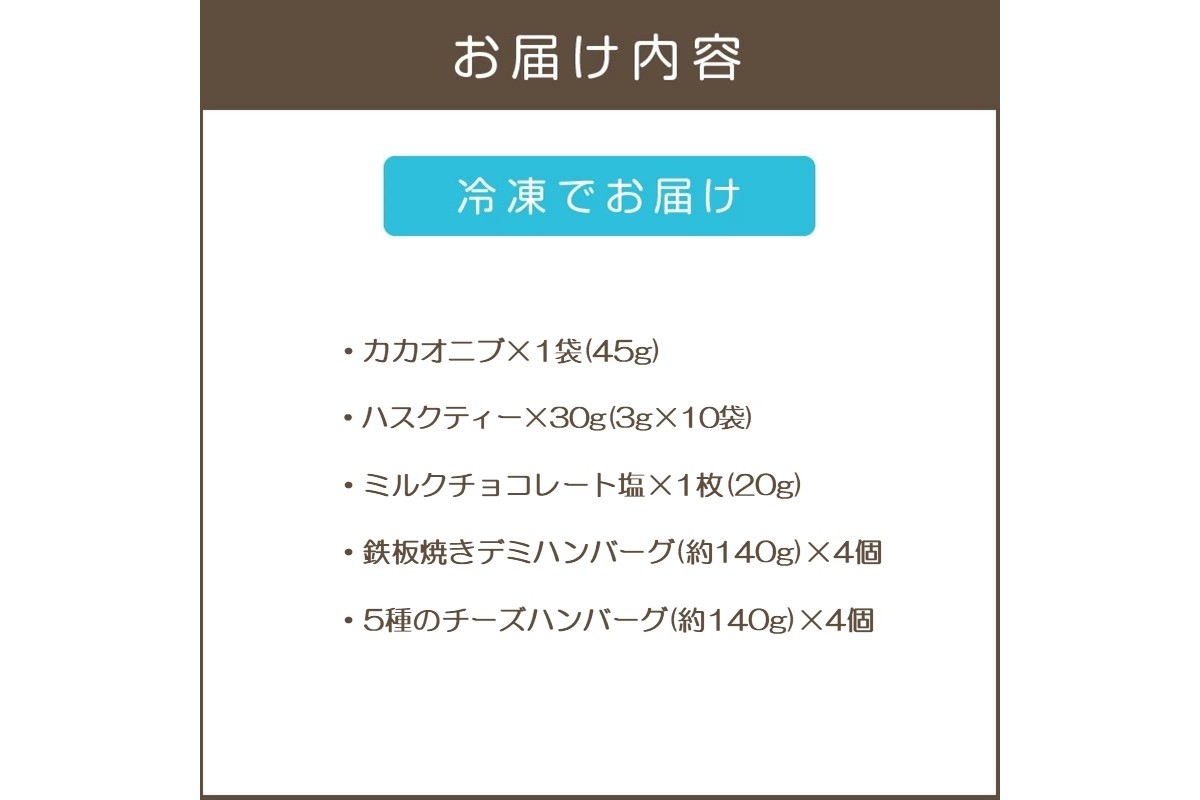 お届け内容

冷凍でお届け

・カカオニブ×1袋(45g)

・ハスクティー×30g(3g×10袋)

・ミルクチョコレート塩×1枚(20g)

・鉄板焼きデミハンバーグ(約140g)×4個

・5種のチーズハンバーグ(約140g)×4個